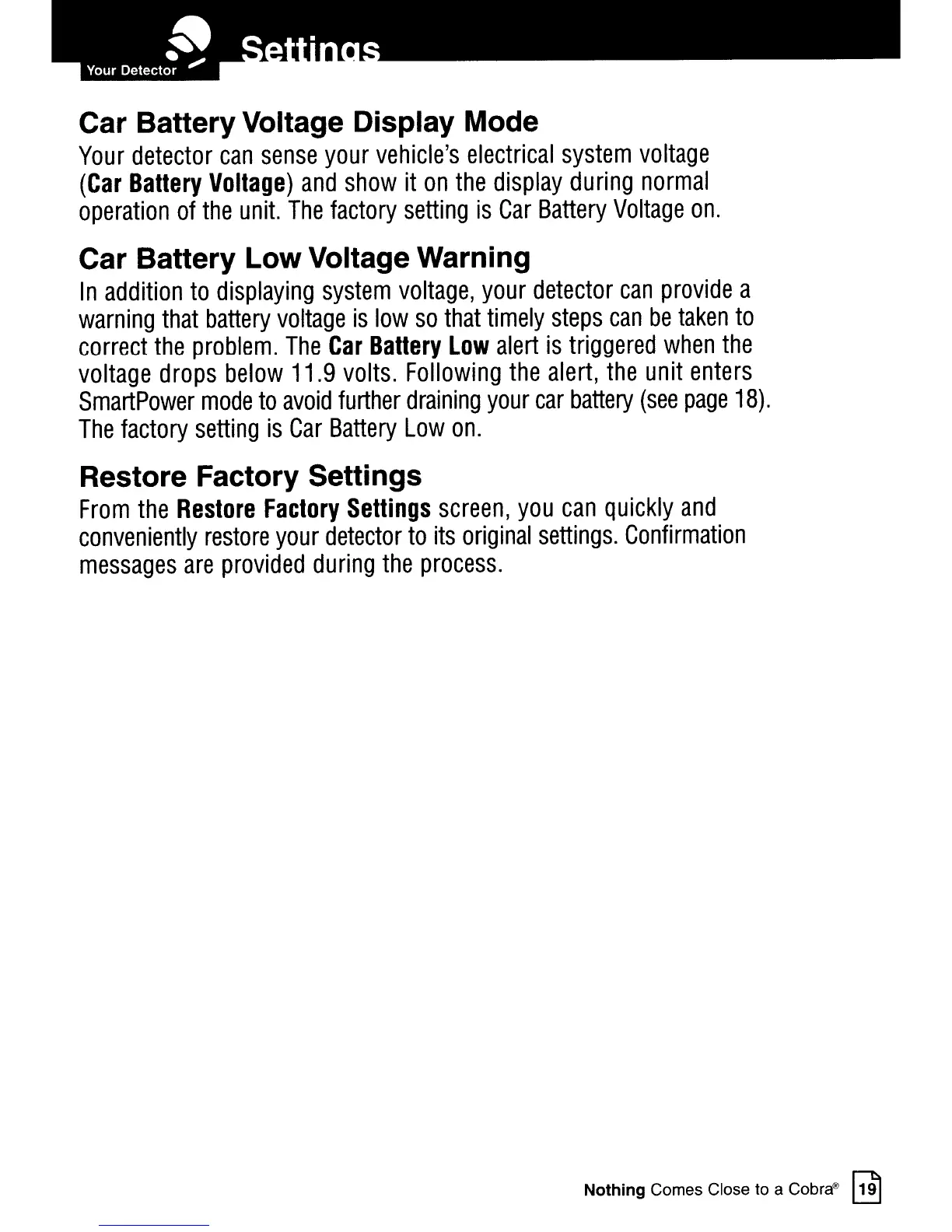 Your Detector Settings

Car Battery Voltage Display Mode

Your detector can sense your vehicle's electrical system voltage (Car Battery Voltage) and show it on the display during normal operation of the unit. The factory setting is Car Battery Voltage on.

Car Battery Low Voltage Warning

In addition to displaying system voltage, your detector can provide a warning that battery voltage is low so that timely steps can be taken to correct the problem. The Car Battery Low alert is triggered when the voltage drops below 11.9 volts. Following the alert, the unit enters SmartPower mode to avoid further draining your car battery (see page 18). The factory setting is Car Battery Low on.

Restore Factory Settings

From the Restore Factory Settings screen, you can quickly and conveniently restore your detector to its original settings. Confirmation messages are provided during the process.

Nothing Comes Close to a Cobra® 19